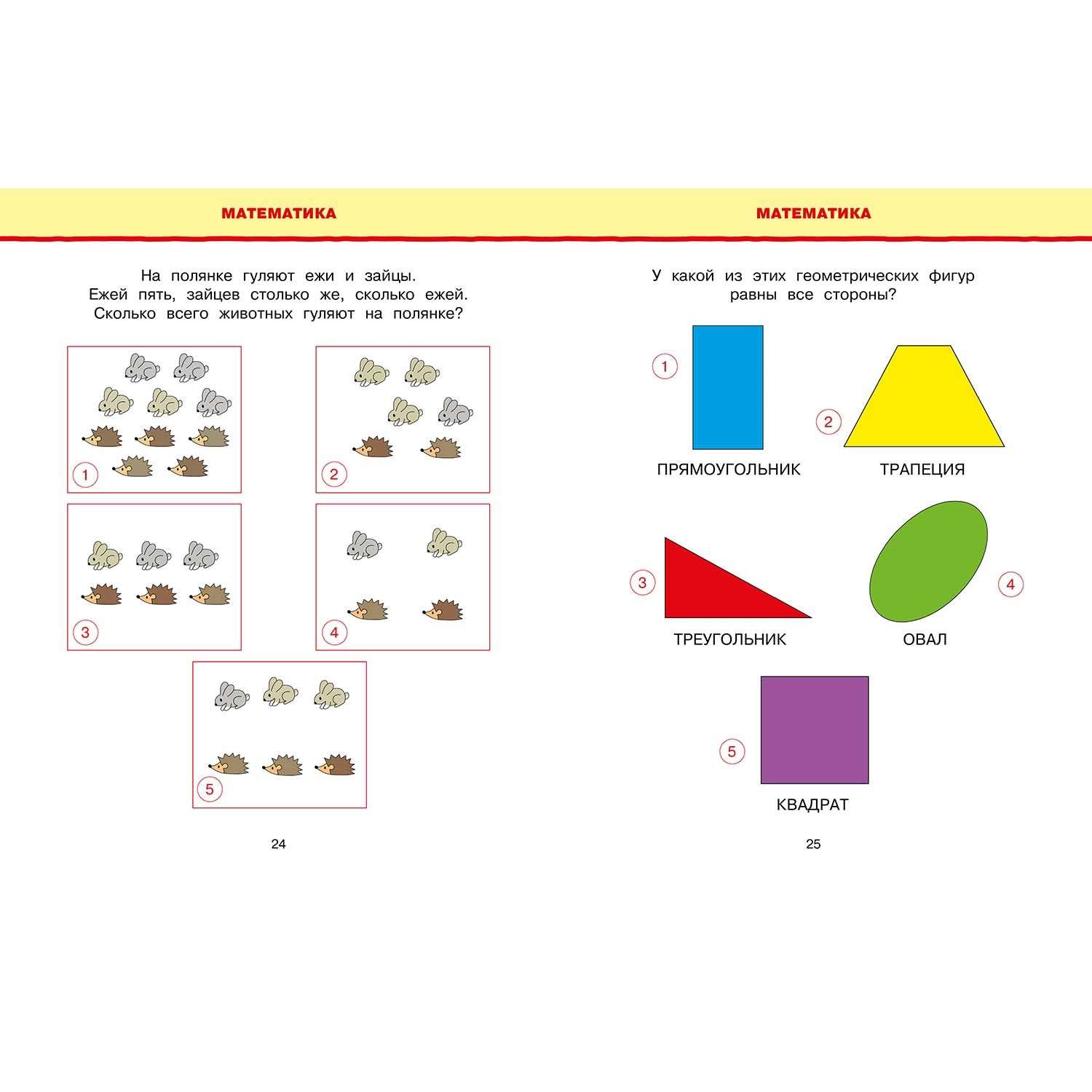 МАТЕМАТИКА

На полянке гуляют ежи и зайцы.
Ежей пять, зайцев столько же, сколько ежей.
Сколько всего животных гуляют на полянке?

1

2

3

4

5

24

МАТЕМАТИКА

У какой из этих геометрических фигур
равны все стороны?

1

ПРЯМОУГОЛЬНИК

2

ТРАПЕЦИЯ

3

ТРЕУГОЛЬНИК

4

ОВАЛ

5

КВАДРАТ

25